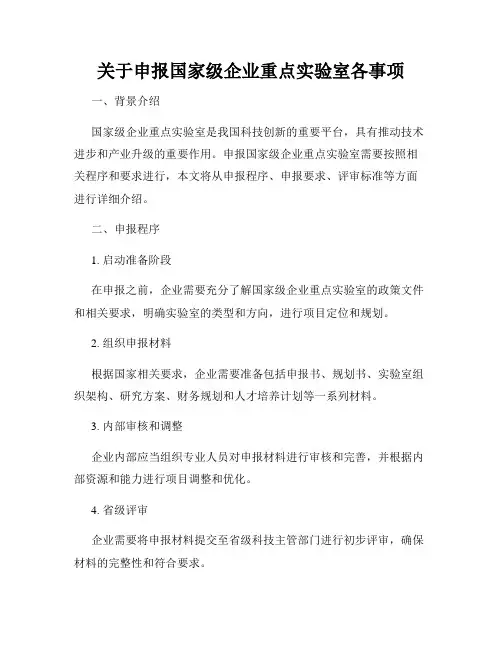 关于申报国家级企业重点实验室各事项

一、背景介绍

国家级企业重点实验室是我国科技创新的重要平台，具有推动技术进步和产业升级的重要作用。申报国家级企业重点实验室需要按照相关程序和要求进行，本文将从申报程序、申报要求、评审标准等方面进行详细介绍。

二、申报程序

1. 启动准备阶段

在申报之前，企业需要充分了解国家级企业重点实验室的政策文件和相关要求，明确实验室的类型和方向，进行项目定位和规划。

2. 组织申报材料

根据国家相关要求，企业需要准备包括申报书、规划书、实验室组织架构、研究方案、财务规划和人才培养计划等一系列材料。

3. 内部审核和调整

企业内部应当组织专业人员对申报材料进行审核和完善，并根据内部资源和能力进行项目调整和优化。

4. 省级评审

企业需要将申报材料提交至省级科技主管部门进行初步评审，确保材料的完整性和符合要求。